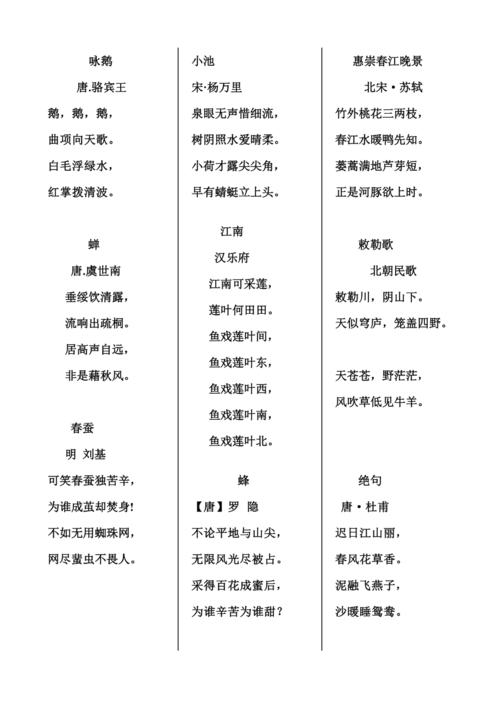 咏鹅

唐.骆宾王

鹅，鹅，鹅，

曲项向天歌。

白毛浮绿水，

红掌拨清波。

蝉

唐.虞世南

垂緌饮清露，

流响出疏桐。

居高声自远，

非是藉秋风。

春蚕

明 刘基

可笑春蚕独苦辛，

为谁成茧却焚身！

不如无用蜘珠网，

网尽蜚虫不畏人。

小池

宋·杨万里

泉眼无声惜细流，

树阴照水爱晴柔。

小荷才露尖尖角，

早有蜻蜓立上头。

江南

汉乐府

江南可采莲，

莲叶何田田。

鱼戏莲叶间，

鱼戏莲叶东，

鱼戏莲叶西，

鱼戏莲叶南，

鱼戏莲叶北。

蜂

【唐】罗 隐

不论平地与山尖，

无限风光尽被占。

采得百花成蜜后，

为谁辛苦为谁甜？

惠崇春江晚景

北宋·苏轼

竹外桃花三两枝，

春江水暖鸭先知。

蒌蒿满地芦芽短，

正是河豚欲上时。

敕勒歌

北朝民歌

敕勒川，阴山下。

天似穹庐，笼盖四野。

天苍苍，野茫茫，

风吹草低见牛羊。

绝句

唐·杜甫

迟日江山丽，

春风花草香。

泥融飞燕子，

沙暖睡鸳鸯。